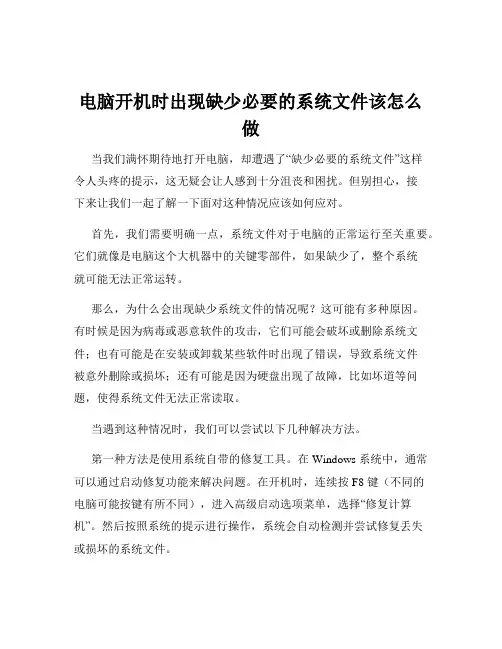 电脑开机时出现缺少必要的系统文件该怎么做

当我们满怀期待地打开电脑，却遭遇了“缺少必要的系统文件”这样令人头疼的提示，这无疑会让人感到十分沮丧和困扰。但别担心，接下来让我们一起了解一下面对这种情况应该如何应对。

首先，我们需要明确一点，系统文件对于电脑的正常运行至关重要。它们就像是电脑这个大机器中的关键零部件，如果缺少了，整个系统就可能无法正常运转。

那么，为什么会出现缺少系统文件的情况呢？这可能有多种原因。有时候是因为病毒或恶意软件的攻击，它们可能会破坏或删除系统文件；也有可能是在安装或卸载某些软件时出现了错误，导致系统文件被意外删除或损坏；还有可能是因为硬盘出现了故障，比如坏道等问题，使得系统文件无法正常读取。

当遇到这种情况时，我们可以尝试以下几种解决方法。

第一种方法是使用系统自带的修复工具。在 Windows 系统中，通常可以通过启动修复功能来解决问题。在开机时，连续按 F8 键（不同的电脑可能按键有所不同），进入高级启动选项菜单，选择“修复计算机”。然后按照系统的提示进行操作，系统会自动检测并尝试修复丢失或损坏的系统文件。